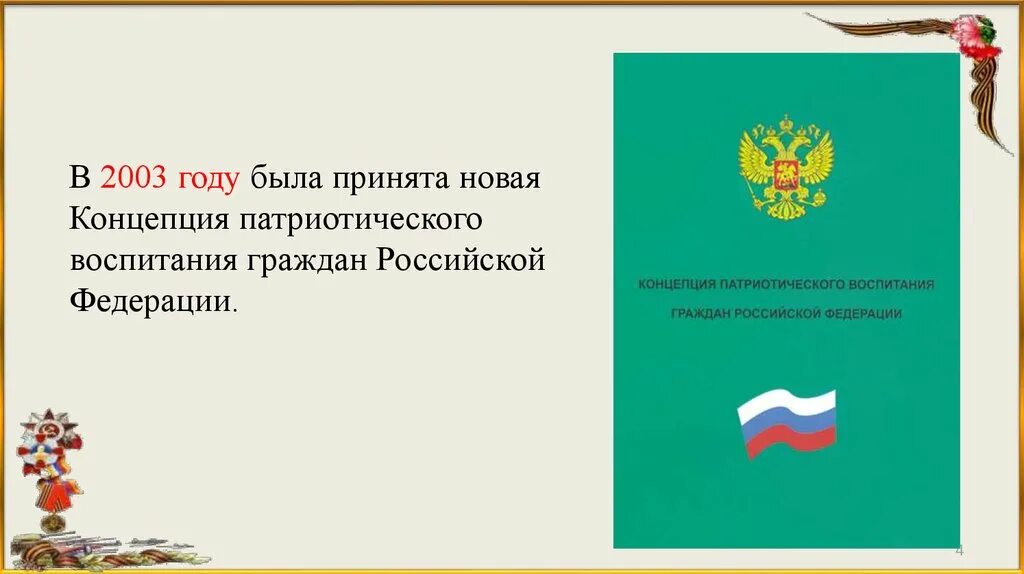 В 2003 году была принята новая Концепция патриотического воспитания граждан Российской Федерации.

КОНЦЕПЦИЯ ПАТРИОТИЧЕСКОГО ВОСПИТАНИЯ ГРАЖДАН РОССИЙСКОЙ ФЕДЕРАЦИИ

4